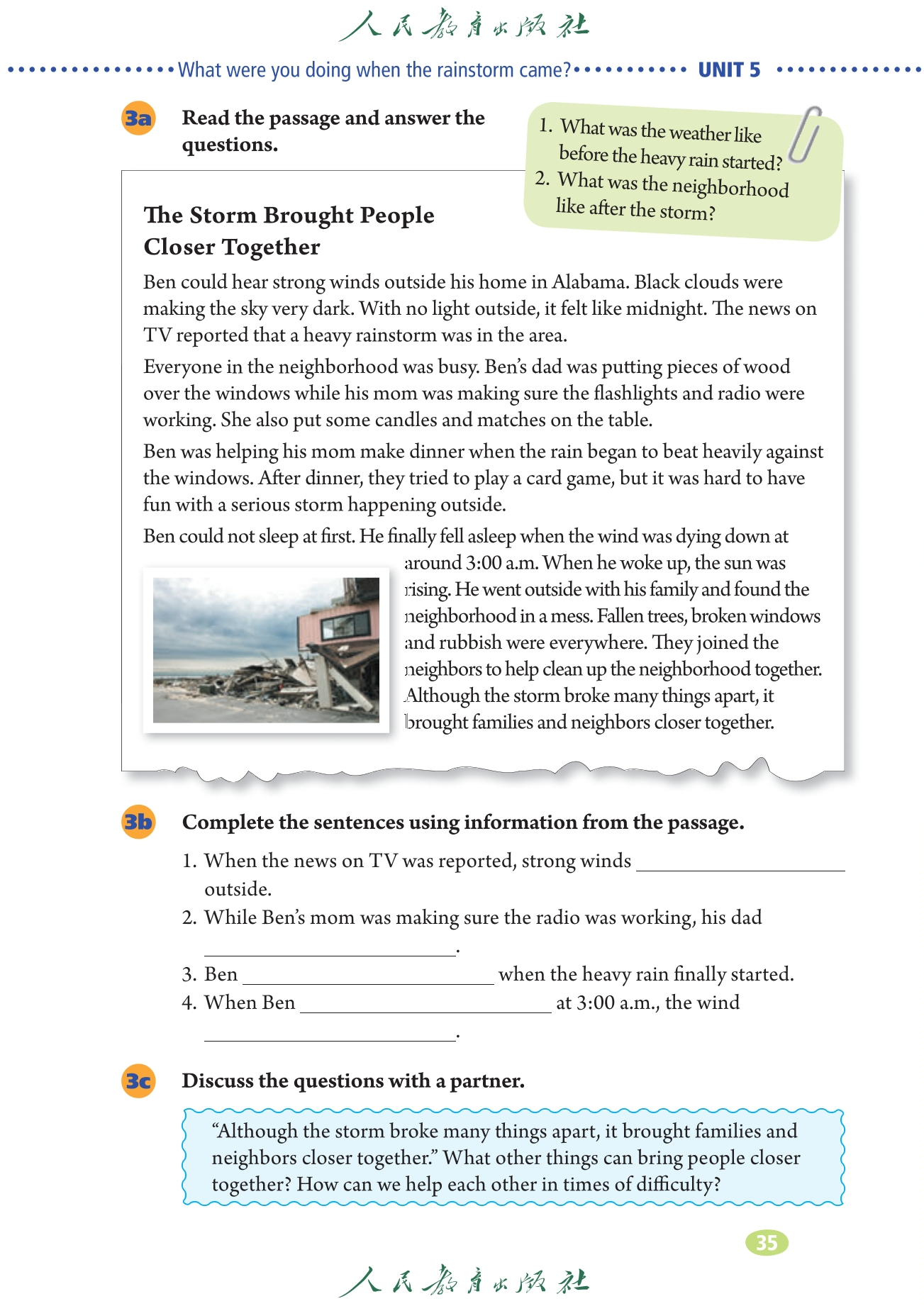 人民教育出版社

What were you doing when the rainstorm came? UNIT 5

3a Read the passage and answer the questions.

1. What was the weather like before the heavy rain started?
2. What was the neighborhood like after the storm?

The Storm Brought People Closer Together

Ben could hear strong winds outside his home in Alabama. Black clouds were making the sky very dark. With no light outside, it felt like midnight. The news on TV reported that a heavy rainstorm was in the area.

Everyone in the neighborhood was busy. Ben's dad was putting pieces of wood over the windows while his mom was making sure the flashlights and radio were working. She also put some candles and matches on the table.

Ben was helping his mom make dinner when the rain began to beat heavily against the windows. After dinner, they tried to play a card game, but it was hard to have fun with a serious storm happening outside.

Ben could not sleep at first. He finally fell asleep when the wind was dying down at around 3:00 a.m. When he woke up, the sun was rising. He went outside with his family and found the neighborhood in a mess. Fallen trees, broken windows and rubbish were everywhere. They joined the neighbors to help clean up the neighborhood together. Although the storm broke many things apart, it brought families and neighbors closer together.

3b Complete the sentences using information from the passage.

1. When the news on TV was reported, strong winds ____________ outside.
2. While Ben's mom was making sure the radio was working, his dad ____________.
3. Ben ____________ when the heavy rain finally started.
4. When Ben ____________ at 3:00 a.m., the wind ____________.

3c Discuss the questions with a partner.

"Although the storm broke many things apart, it brought families and neighbors closer together." What other things can bring people closer together? How can we help each other in times of difficulty?

35

人民教育出版社